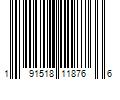 1 91518 11876 6